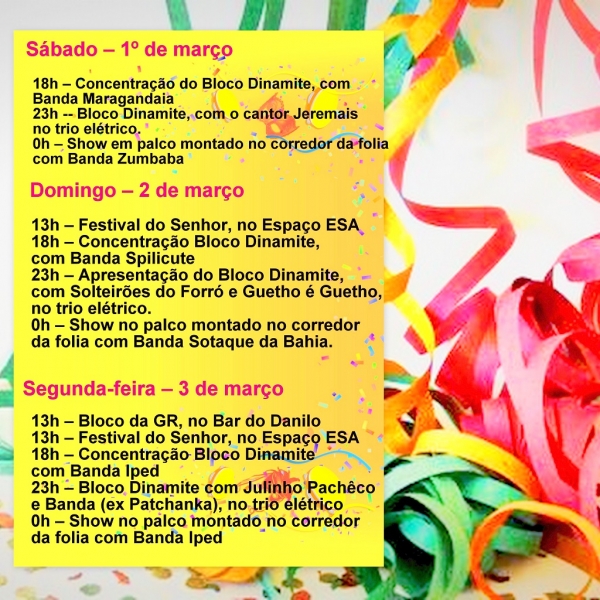 Sábado – 1º de março

18h – Concentração do Bloco Dinamite, com Banda Maragandaia
23h -- Bloco Dinamite, com o cantor Jeremais no trio elétrico.
0h – Show em palco montado no corredor da folia com Banda Zumbaba

Domingo – 2 de março

13h – Festival do Senhor, no Espaço ESA
18h – Concentração Bloco Dinamite, com Banda Spilicute
23h – Apresentação do Bloco Dinamite, com Solteirões do Forró e Guetho é Guetho, no trio elétrico.
0h – Show no palco montado no corredor da folia com Banda Sotaque da Bahia.

Segunda-feira – 3 de março

13h – Bloco da GR, no Bar do Danilo
13h – Festival do Senhor, no Espaço ESA
18h – Concentração Bloco Dinamite com Banda Iped
23h – Bloco Dinamite com Julinho Pachêco e Banda (ex Patchanka), no trio elétrico
0h – Show no palco montado no corredor da folia com Banda Iped